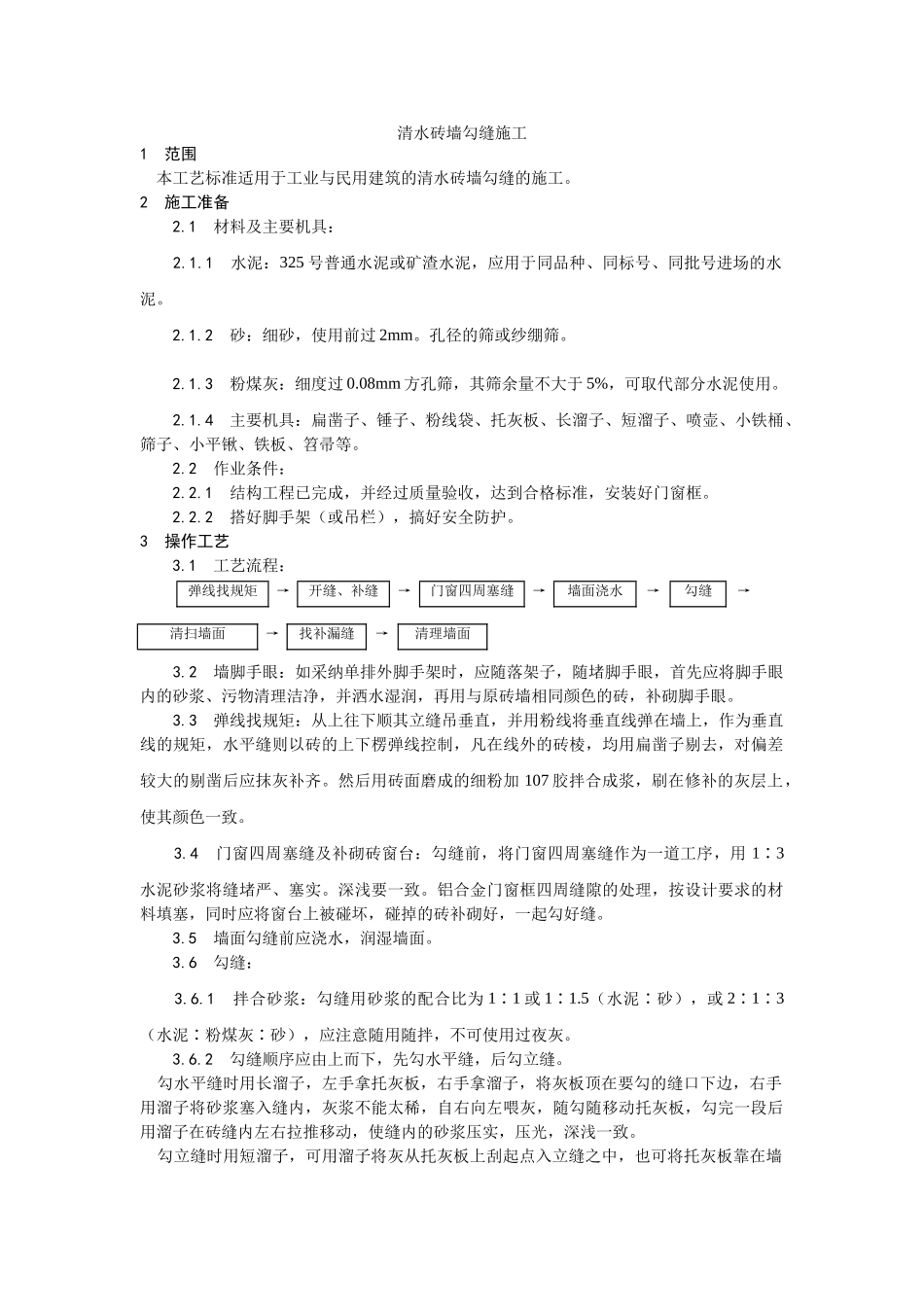 清水砖墙勾缝施工

1　范围

本工艺标准适用于工业与民用建筑的清水砖墙勾缝的施工。

2　施工准备

2.1　材料及主要机具：

2.1.1　水泥：325 号普通水泥或矿渣水泥，应用于同品种、同标号、同批号进场的水泥。

2.1.2　砂：细砂，使用前过 2mm。孔径的筛或纱绷筛。

2.1.3　粉煤灰：细度过 0.08mm 方孔筛，其筛余量不大于 5%，可取代部分水泥使用。

2.1.4　主要机具：扁凿子、锤子、粉线袋、托灰板、长溜子、短溜子、喷壶、小铁桶、筛子、小平锹、铁板、笤帚等。

2.2　作业条件：

2.2.1　结构工程已完成，并经过质量验收，达到合格标准，安装好门窗框。

2.2.2　搭好脚手架（或吊栏），搞好安全防护。

3　操作工艺

3.1　工艺流程：

弹线找规矩 → 开缝、补缝 → 门窗四周塞缝 → 墙面浇水 → 勾缝 →

清扫墙面 → 找补漏缝 → 清理墙面

3.2　墙脚手眼：如采纳单排外脚手架时，应随落架子，随堵脚手眼，首先应将脚手眼内的砂浆、污物清理洁净，并洒水湿润，再用与原砖墙相同颜色的砖，补砌脚手眼。

3.3　弹线找规矩：从上往下顺其立缝吊垂直，并用粉线将垂直线弹在墙上，作为垂直线的规矩，水平缝则以砖的上下楞弹线控制，凡在线外的砖棱，均用扁凿子剔去，对偏差较大的剔凿后应抹灰补齐。然后用砖面磨成的细粉加 107 胶拌合成浆，刷在修补的灰层上，使其颜色一致。

3.4　门窗四周塞缝及补砌砖窗台：勾缝前，将门窗四周塞缝作为一道工序，用 1∶3 水泥砂浆将缝堵严、塞实。深浅要一致。铝合金门窗框四周缝隙的处理，按设计要求的材料填塞，同时应将窗台上被碰坏，碰掉的砖补砌好，一起勾好缝。

3.5　墙面勾缝前应浇水，润湿墙面。

3.6　勾缝：

3.6.1　拌合砂浆：勾缝用砂浆的配合比为 1∶1 或 1∶1.5（水泥∶砂），或 2∶1∶3（水泥∶粉煤灰∶砂），应注意随用随拌，不可使用过夜灰。

3.6.2　勾缝顺序应由上而下，先勾水平缝，后勾立缝。

勾水平缝时用长溜子，左手拿托灰板，右手拿溜子，将灰板顶在要勾的缝口下边，右手用溜子将砂浆塞入缝内，灰浆不能太稀，自右向左喂灰，随勾随移动托灰板，勾完一段后用溜子在砖缝内左右拉推移动，使缝内的砂浆压实，压光，深浅一致。

勾立缝时用短溜子，可用溜子将灰从托灰板上刮起点入立缝之中，也可将托灰板靠在墙